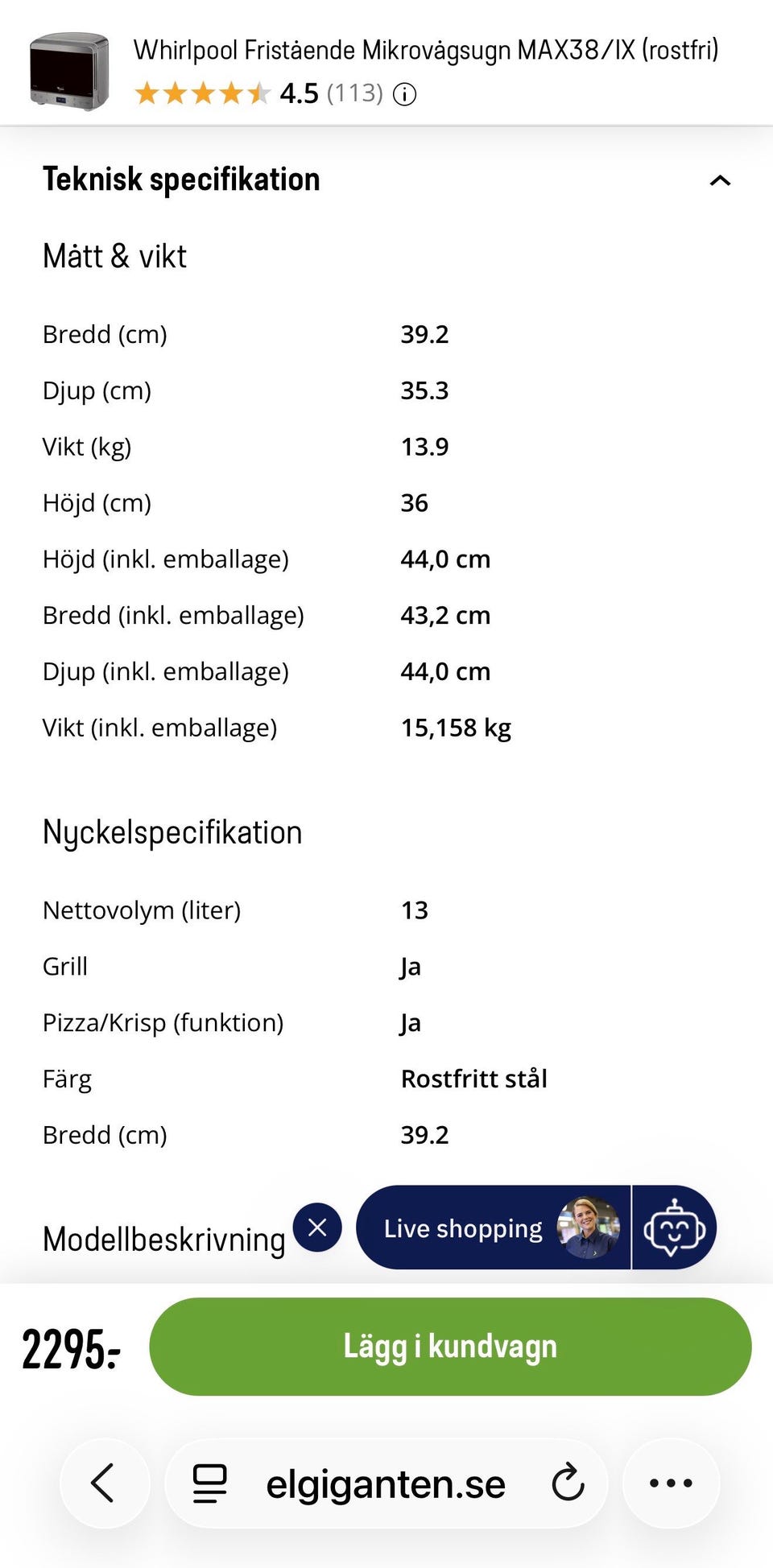 Whirlpool Fristående Mikrovågsugn MAX38/IX (rostfri)
4.5 (113)

Teknisk specifikation

Mått & vikt

| Bredd (cm) | 39.2 |
|---|---|
| Djup (cm) | 35.3 |
| Vikt (kg) | 13.9 |
| Höjd (cm) | 36 |
| Höjd (inkl. emballage) | 44,0 cm |
| Bredd (inkl. emballage) | 43,2 cm |
| Djup (inkl. emballage) | 44,0 cm |
| Vikt (inkl. emballage) | 15,158 kg |

Nyckelspecifikation

| Nettovolym (liter) | 13 |
|---|---|
| Grill | Ja |
| Pizza/Krisp (funktion) | Ja |
| Färg | Rostfritt stål |
| Bredd (cm) | 39.2 |

Modellbeskrivning

Live shopping

2295:-

Lägg i kundvagn

elgiganten.se